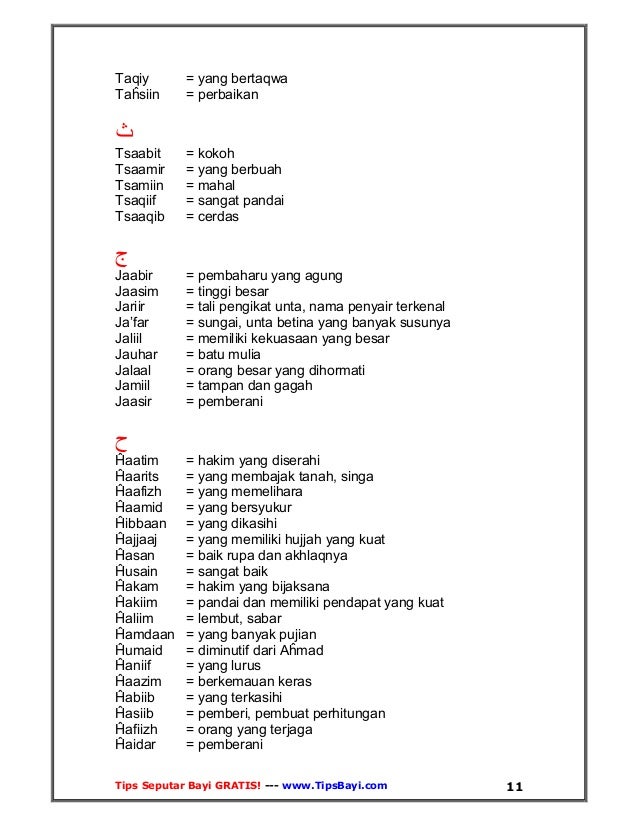 Taqiy = yang bertaqwa
Taĥsiin = perbaikan

ث
Tsaabit = kokoh
Tsaamir = yang berbuah
Tsamiin = mahal
Tsaqiif = sangat pandai
Tsaaqib = cerdas

ج
Jaabir = pembaharu yang agung
Jaasim = tinggi besar
Jariir = tali pengikat unta, nama penyair terkenal
Ja'far = sungai, unta betina yang banyak susunya
Jaliil = memiliki kekuasaan yang besar
Jauhar = batu mulia
Jalaal = orang besar yang dihormati
Jamiil = tampan dan gagah
Jaasir = pemberani

ح
Ĥaatim = hakim yang diserahi
Ĥaarits = yang membajak tanah, singa
Ĥaafizh = yang memelihara
Ĥaamid = yang bersyukur
Ĥibbaan = yang dikasihi
Ĥajjaaj = yang memiliki hujjah yang kuat
Ĥasan = baik rupa dan akhlaqnya
Ĥusain = sangat baik
Ĥakam = hakim yang bijaksana
Ĥakiim = pandai dan memiliki pendapat yang kuat
Ĥaliim = lembut, sabar
Ĥamdaan = yang banyak pujian
Ĥumaid = diminutif dari Aĥmad
Ĥaniif = yang lurus
Ĥaazim = berkemauan keras
Ĥabiib = yang terkasihi
Ĥasiib = pemberi, pembuat perhitungan
Ĥafiizh = orang yang terjaga
Ĥaidar = pemberani

Tips Seputar Bayi GRATIS! --- www.TipsBayi.com 11